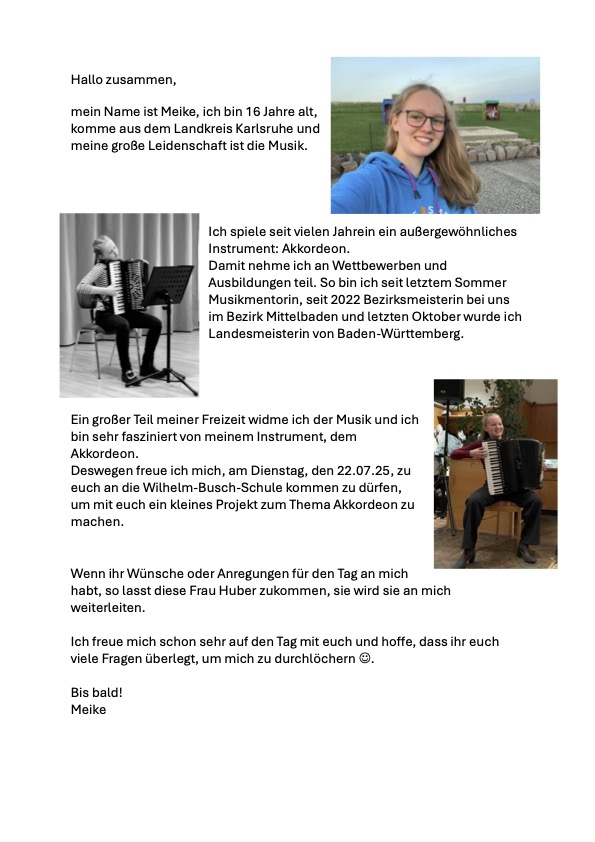 Hallo zusammen,

mein Name ist Meike, ich bin 16 Jahre alt, komme aus dem Landkreis Karlsruhe und meine große Leidenschaft ist die Musik.

Ich spiele seit vielen Jahrein ein außergewöhnliches Instrument: Akkordeon.
Damit nehme ich an Wettbewerben und Ausbildungen teil. So bin ich seit letztem Sommer Musikmentorin, seit 2022 Bezirksmeisterin bei uns im Bezirk Mittelbaden und letzten Oktober wurde ich Landesmeisterin von Baden-Württemberg.

Ein großer Teil meiner Freizeit widme ich der Musik und ich bin sehr fasziniert von meinem Instrument, dem Akkordeon.
Deswegen freue ich mich, am Dienstag, den 22.07.25, zu euch an die Wilhelm-Busch-Schule kommen zu dürfen, um mit euch ein kleines Projekt zum Thema Akkordeon zu machen.

Wenn ihr Wünsche oder Anregungen für den Tag an mich habt, so lasst diese Frau Huber zukommen, sie wird sie an mich weiterleiten.

Ich freue mich schon sehr auf den Tag mit euch und hoffe, dass ihr euch viele Fragen überlegt, um mich zu durchlöchern ☺.

Bis bald!
Meike